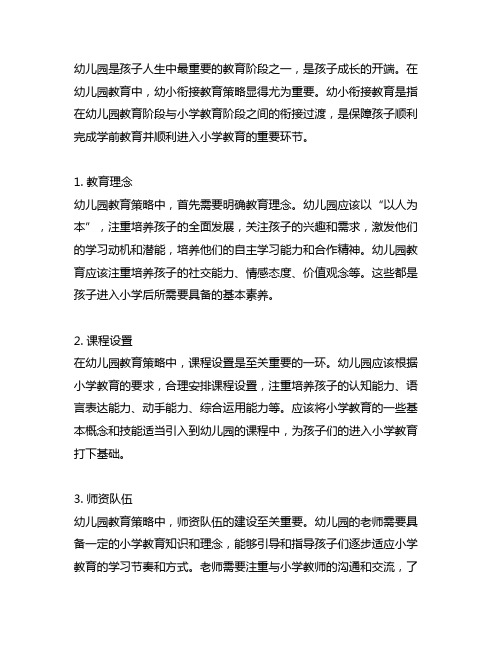 幼儿园是孩子人生中最重要的教育阶段之一，是孩子成长的开端。在幼儿园教育中，幼小衔接教育策略显得尤为重要。幼小衔接教育是指在幼儿园教育阶段与小学教育阶段之间的衔接过渡，是保障孩子顺利完成学前教育并顺利进入小学教育的重要环节。

1. 教育理念
幼儿园教育策略中，首先需要明确教育理念。幼儿园应该以“以人为本”，注重培养孩子的全面发展，关注孩子的兴趣和需求，激发他们的学习动机和潜能，培养他们的自主学习能力和合作精神。幼儿园教育应该注重培养孩子的社交能力、情感态度、价值观念等。这些都是孩子进入小学后所需要具备的基本素养。

2. 课程设置
在幼儿园教育策略中，课程设置是至关重要的一环。幼儿园应该根据小学教育的要求，合理安排课程设置，注重培养孩子的认知能力、语言表达能力、动手能力、综合运用能力等。应该将小学教育的一些基本概念和技能适当引入到幼儿园的课程中，为孩子们的进入小学教育打下基础。

3. 师资队伍
幼儿园教育策略中，师资队伍的建设至关重要。幼儿园的老师需要具备一定的小学教育知识和理念，能够引导和指导孩子们逐步适应小学教育的学习节奏和方式。老师需要注重与小学教师的沟通和交流，了